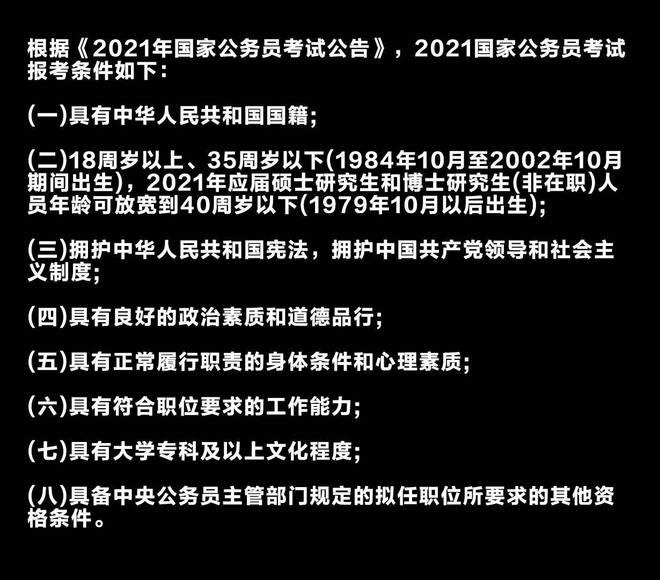 根据《2021年国家公务员考试公告》，2021国家公务员考试报考条件如下：

(一)具有中华人民共和国国籍；

(二)18周岁以上、35周岁以下(1984年10月至2002年10月期间出生)，2021年应届硕士研究生和博士研究生(非在职)人员年龄可放宽到40周岁以下(1979年10月以后出生)；

(三)拥护中华人民共和国宪法，拥护中国共产党领导和社会主义制度；

(四)具有良好的政治素质和道德品行；

(五)具有正常履行职责的身体条件和心理素质；

(六)具有符合职位要求的工作能力；

(七)具有大学专科及以上文化程度；

(八)具备中央公务员主管部门规定的拟任职位所要求的其他资格条件。